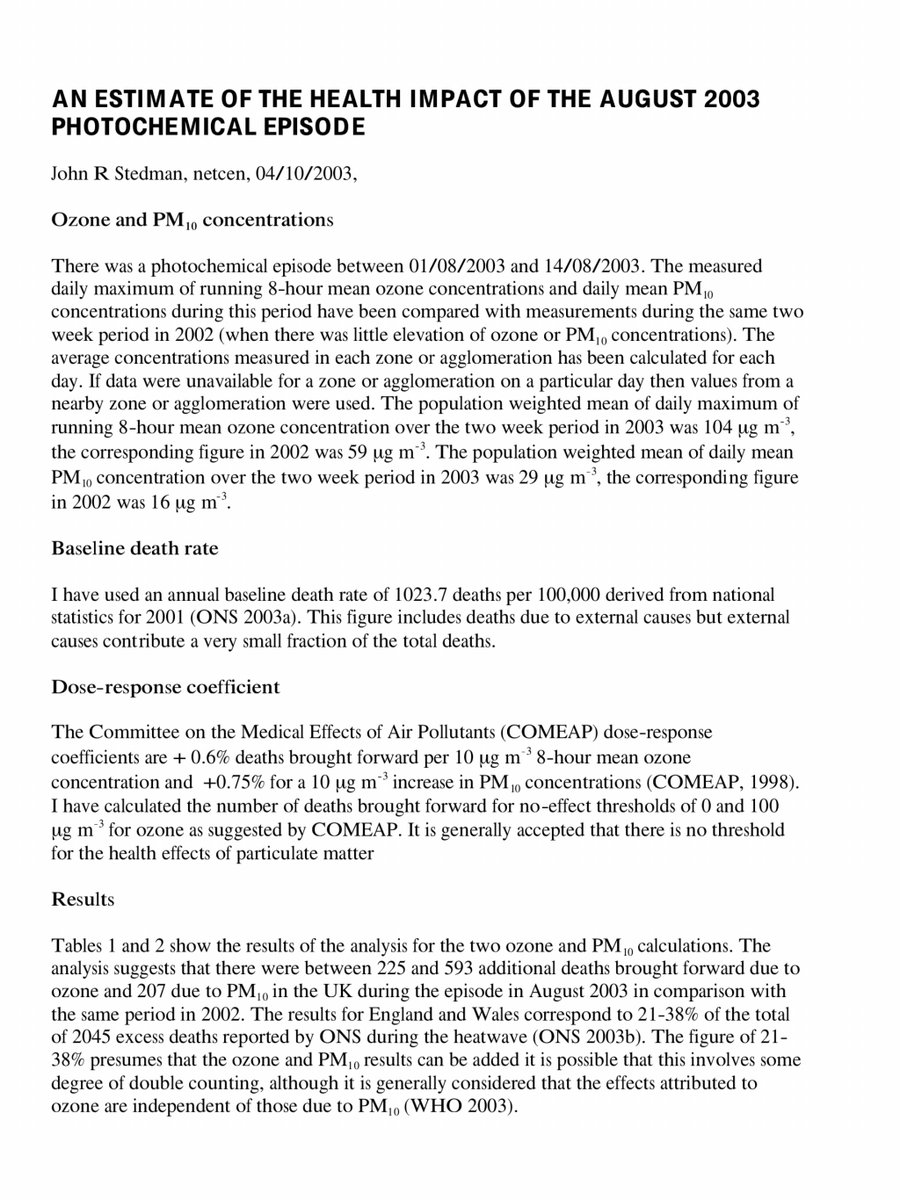 AN ESTIMATE OF THE HEALTH IMPACT OF THE AUGUST 2003 PHOTOCHEMICAL EPISODE

John R Stedman, netcen, 04/10/2003,

Ozone and $PM_{10}$ concentrations

There was a photochemical episode between 01/08/2003 and 14/08/2003. The measured daily maximum of running 8-hour mean ozone concentrations and daily mean $PM_{10}$ concentrations during this period have been compared with measurements during the same two week period in 2002 (when there was little elevation of ozone or $PM_{10}$ concentrations). The average concentrations measured in each zone or agglomeration has been calculated for each day. If data were unavailable for a zone or agglomeration on a particular day then values from a nearby zone or agglomeration were used. The population weighted mean of daily maximum of running 8-hour mean ozone concentration over the two week period in 2003 was 104 $\mu g\ m^{-3}$, the corresponding figure in 2002 was 59 $\mu g\ m^{-3}$. The population weighted mean of daily mean $PM_{10}$ concentration over the two week period in 2003 was 29 $\mu g\ m^{-3}$, the corresponding figure in 2002 was 16 $\mu g\ m^{-3}$.

Baseline death rate

I have used an annual baseline death rate of 1023.7 deaths per 100,000 derived from national statistics for 2001 (ONS 2003a). This figure includes deaths due to external causes but external causes contribute a very small fraction of the total deaths.

Dose-response coefficient

The Committee on the Medical Effects of Air Pollutants (COMEAP) dose-response coefficients are + 0.6% deaths brought forward per 10 $\mu g\ m^{-3}$ 8-hour mean ozone concentration and +0.75% for a 10 $\mu g\ m^{-3}$ increase in $PM_{10}$ concentrations (COMEAP, 1998). I have calculated the number of deaths brought forward for no-effect thresholds of 0 and 100 $\mu g\ m^{-3}$ for ozone as suggested by COMEAP. It is generally accepted that there is no threshold for the health effects of particulate matter

Results

Tables 1 and 2 show the results of the analysis for the two ozone and $PM_{10}$ calculations. The analysis suggests that there were between 225 and 593 additional deaths brought forward due to ozone and 207 due to $PM_{10}$ in the UK during the episode in August 2003 in comparison with the same period in 2002. The results for England and Wales correspond to 21-38% of the total of 2045 excess deaths reported by ONS during the heatwave (ONS 2003b). The figure of 21-38% presumes that the ozone and $PM_{10}$ results can be added it is possible that this involves some degree of double counting, although it is generally considered that the effects attributed to ozone are independent of those due to $PM_{10}$ (WHO 2003).